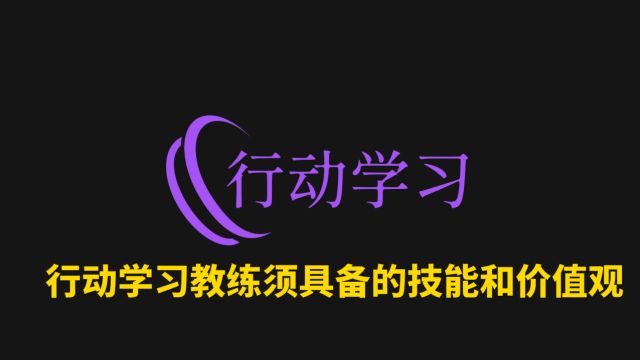 行动学习

行动学习教练须具备的技能和价值观